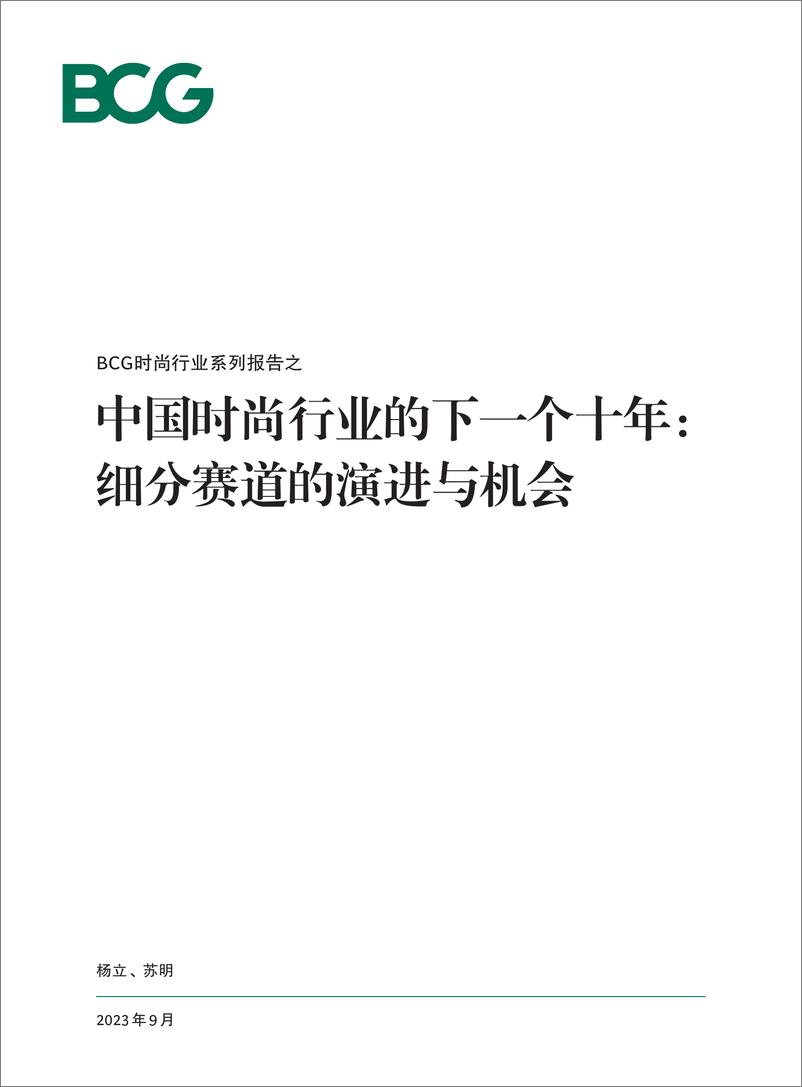 BCG

BCG时尚行业系列报告之

中国时尚行业的下一个十年：细分赛道的演进与机会

杨立、苏明

2023年9月